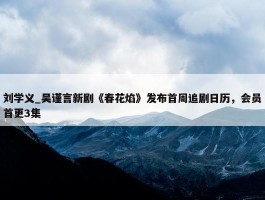 刘学义_吴谨言新剧《春花焰》发布首周追剧日历，会员首更3集